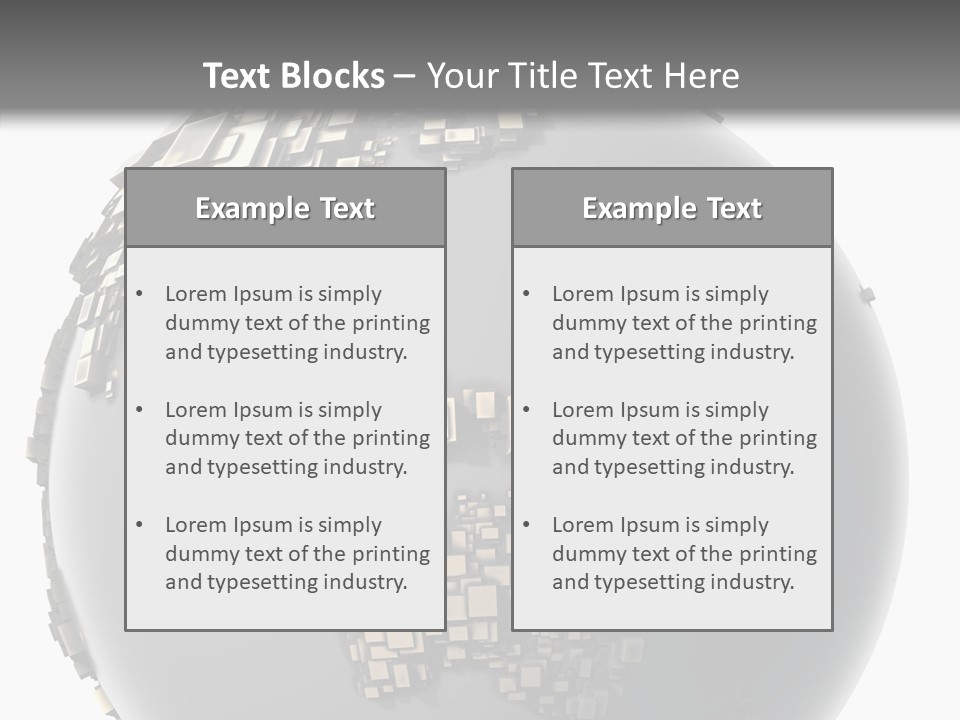 Text Blocks – Your Title Text Here

Example Text

• Lorem Ipsum is simply dummy text of the printing and typesetting industry.

• Lorem Ipsum is simply dummy text of the printing and typesetting industry.

• Lorem Ipsum is simply dummy text of the printing and typesetting industry.

Example Text

• Lorem Ipsum is simply dummy text of the printing and typesetting industry.

• Lorem Ipsum is simply dummy text of the printing and typesetting industry.

• Lorem Ipsum is simply dummy text of the printing and typesetting industry.